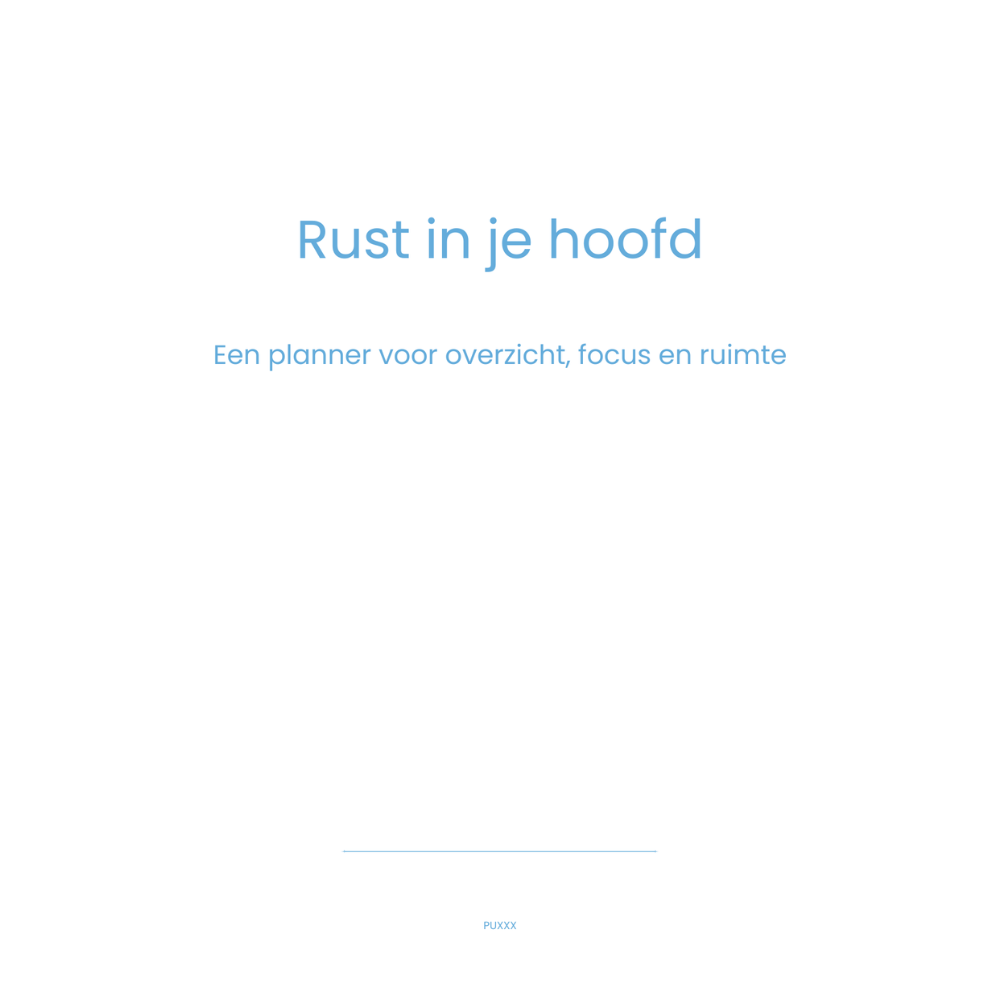 Rust in je hoofd

Een planner voor overzicht, focus en ruimte

PUXXX